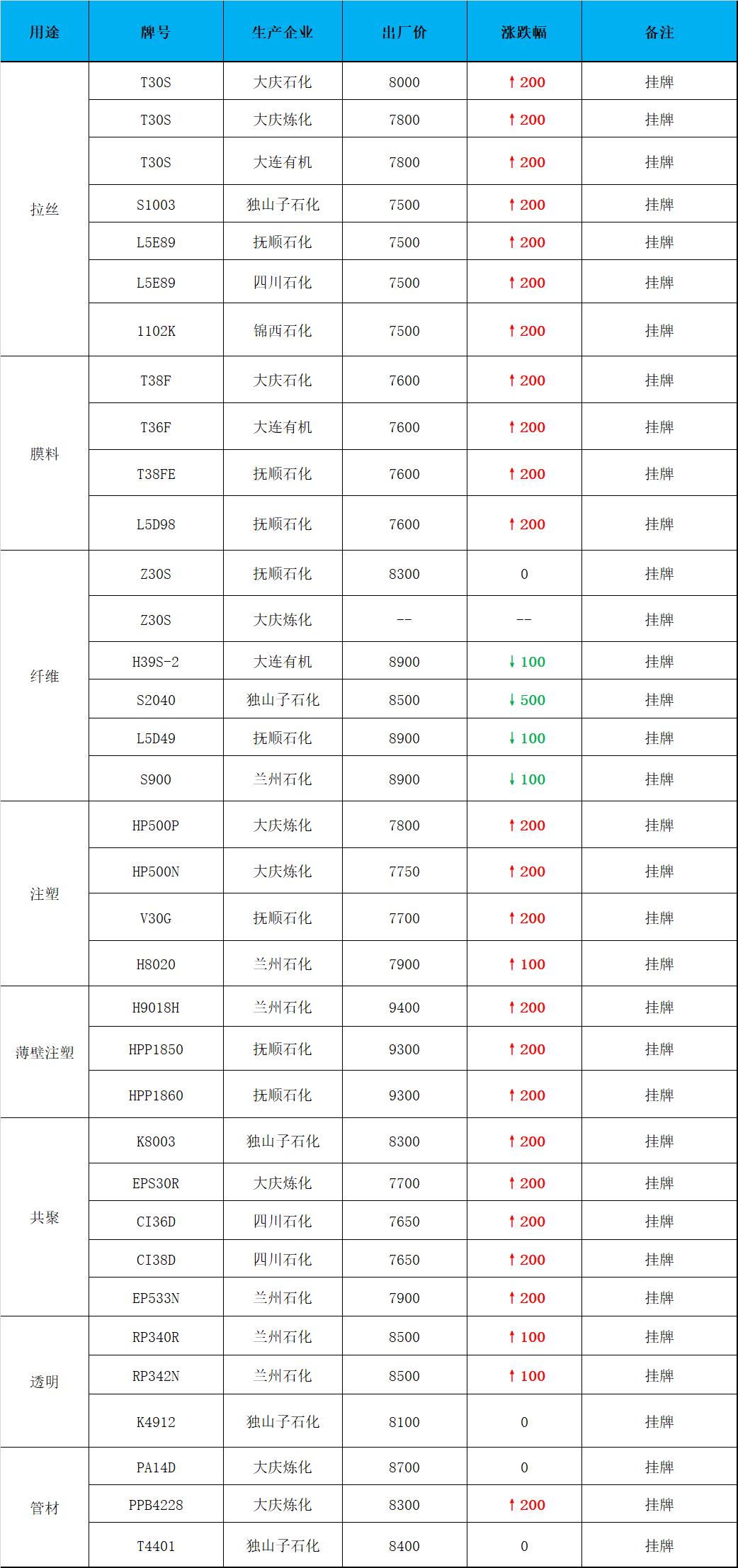 | 用途 | 牌号 | 生产企业 | 出厂价 | 涨跌幅 | 备注 |
|---|---|---|---|---|---|
| 拉丝 | T30S | 大庆石化 | 8000 | ↑200 | 挂牌 |
|  | T30S | 大庆炼化 | 7800 | ↑200 | 挂牌 |
|  | T30S | 大连有机 | 7800 | ↑200 | 挂牌 |
|  | S1003 | 独山子石化 | 7500 | ↑200 | 挂牌 |
|  | L5E89 | 抚顺石化 | 7500 | ↑200 | 挂牌 |
|  | L5E89 | 四川石化 | 7500 | ↑200 | 挂牌 |
|  | 1102K | 锦西石化 | 7500 | ↑200 | 挂牌 |
| 膜料 | T38F | 大庆石化 | 7600 | ↑200 | 挂牌 |
|  | T36F | 大连有机 | 7600 | ↑200 | 挂牌 |
|  | T38FE | 抚顺石化 | 7600 | ↑200 | 挂牌 |
|  | L5D98 | 抚顺石化 | 7600 | ↑200 | 挂牌 |
| 纤维 | Z30S | 抚顺石化 | 8300 | 0 | 挂牌 |
|  | Z30S | 大庆炼化 | -- | -- | 挂牌 |
|  | H39S-2 | 大连有机 | 8900 | ↓100 | 挂牌 |
|  | S2040 | 独山子石化 | 8500 | ↓500 | 挂牌 |
|  | L5D49 | 抚顺石化 | 8900 | ↓100 | 挂牌 |
|  | S900 | 兰州石化 | 8900 | ↓100 | 挂牌 |
| 注塑 | HP500P | 大庆炼化 | 7800 | ↑200 | 挂牌 |
|  | HP500N | 大庆炼化 | 7750 | ↑200 | 挂牌 |
|  | V30G | 抚顺石化 | 7700 | ↑200 | 挂牌 |
|  | H8020 | 兰州石化 | 7900 | ↑100 | 挂牌 |
| 薄壁注塑 | H9018H | 兰州石化 | 9400 | ↑200 | 挂牌 |
|  | HPP1850 | 抚顺石化 | 9300 | ↑200 | 挂牌 |
|  | HPP1860 | 抚顺石化 | 9300 | ↑200 | 挂牌 |
| 共聚 | K8003 | 独山子石化 | 8300 | ↑200 | 挂牌 |
|  | EPS30R | 大庆炼化 | 7700 | ↑200 | 挂牌 |
|  | CI36D | 四川石化 | 7650 | ↑200 | 挂牌 |
|  | CI38D | 四川石化 | 7650 | ↑200 | 挂牌 |
|  | EP533N | 兰州石化 | 7900 | ↑200 | 挂牌 |
| 透明 | RP340R | 兰州石化 | 8500 | ↑100 | 挂牌 |
|  | RP342N | 兰州石化 | 8500 | ↑100 | 挂牌 |
|  | K4912 | 独山子石化 | 8100 | 0 | 挂牌 |
| 管材 | PA14D | 大庆炼化 | 8700 | 0 | 挂牌 |
|  | PPB4228 | 大庆炼化 | 8300 | ↑200 | 挂牌 |
|  | T4401 | 独山子石化 | 8400 | 0 | 挂牌 |